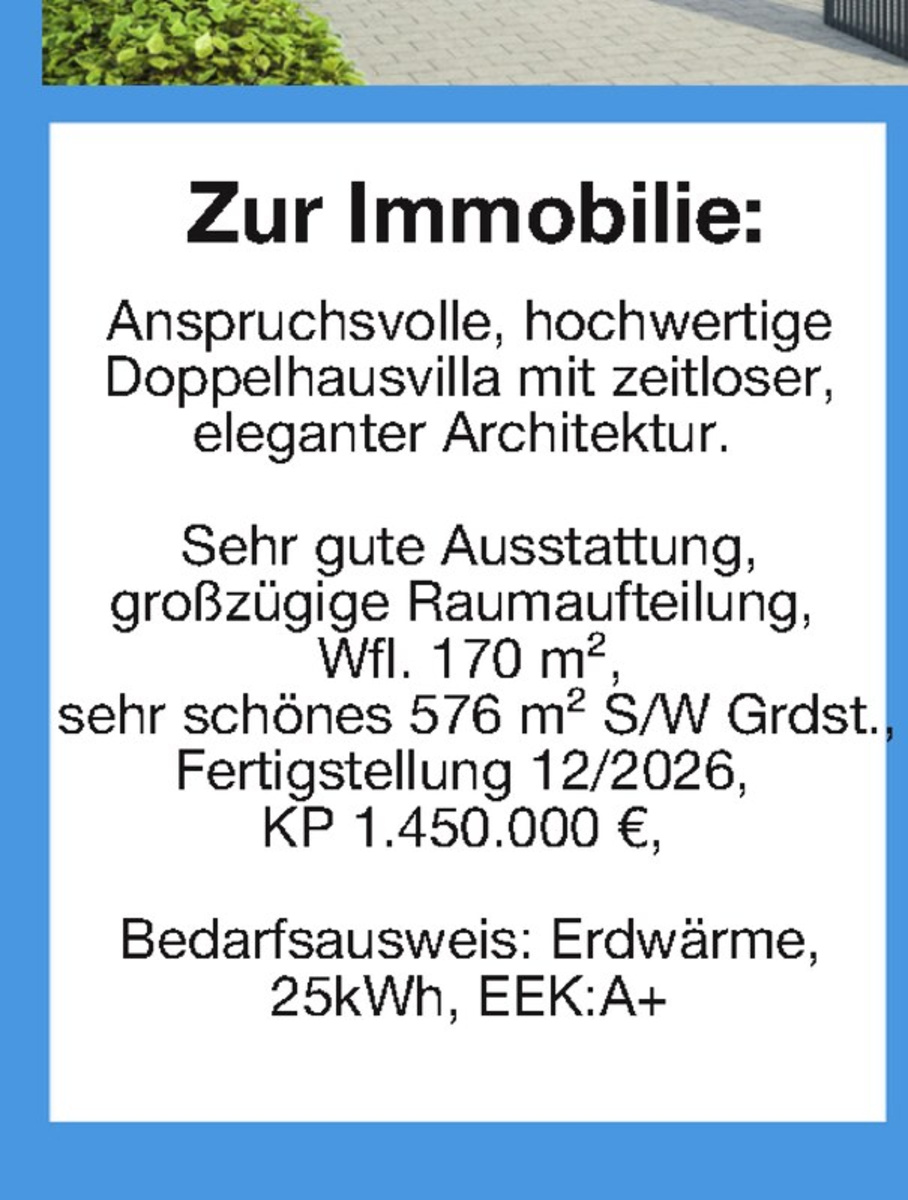 Zur Immobilie:

Anspruchsvolle, hochwertige Doppelhausvilla mit zeitloser, eleganter Architektur.

Sehr gute Ausstattung, großzügige Raumaufteilung, Wfl. 170 $m^2$, sehr schönes 576 $m^2$ S/W Grdst., Fertigstellung 12/2026, KP 1.450.000 €,

Bedarfsausweis: Erdwärme, 25kWh, EEK:A+